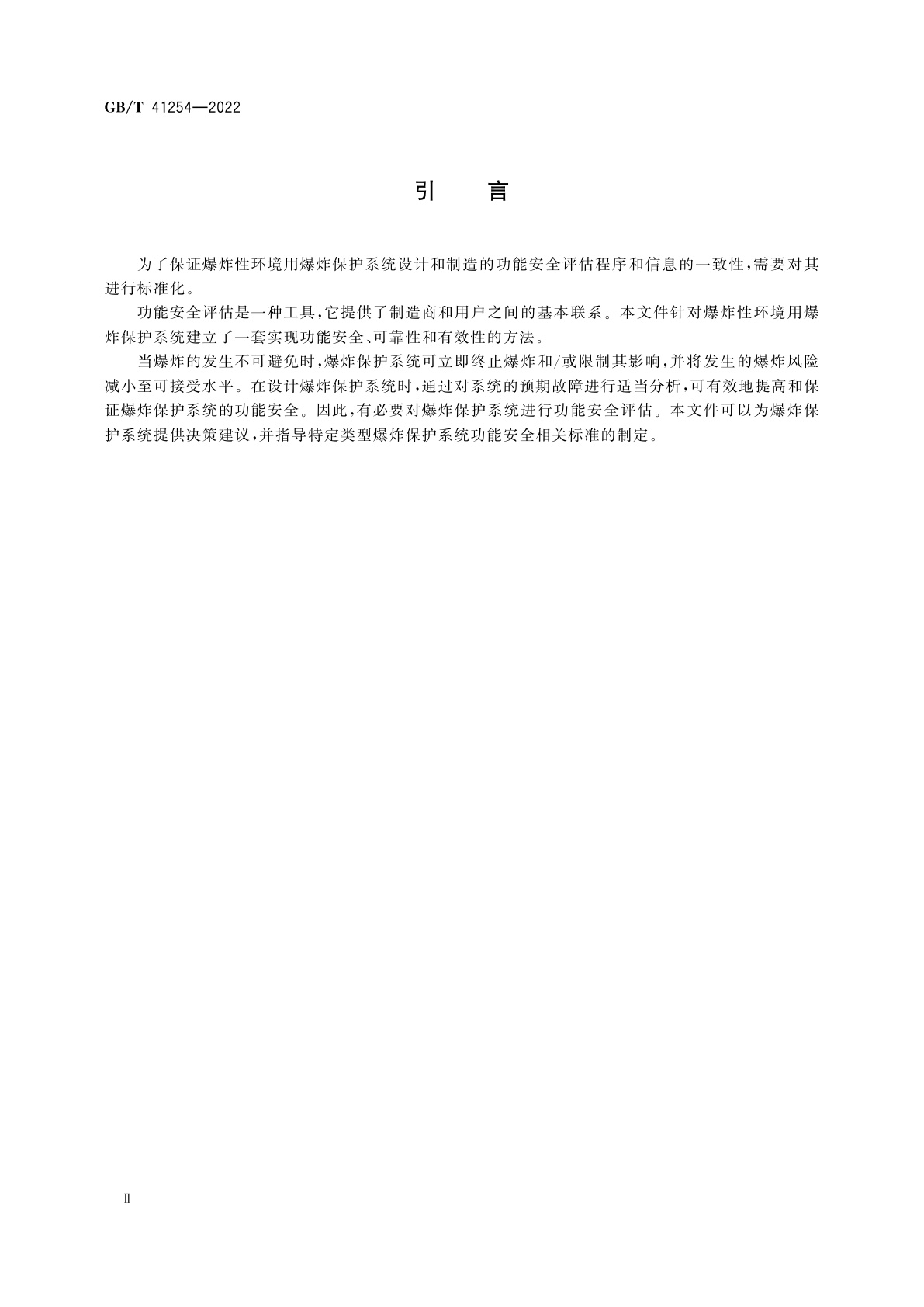 GB/T 41254—2022

引　言

为了保证爆炸性环境用爆炸保护系统设计和制造的功能安全评估程序和信息的一致性，需要对其进行标准化。

功能安全评估是一种工具，它提供了制造商和用户之间的基本联系。本文件针对爆炸性环境用爆炸保护系统建立了一套实现功能安全、可靠性和有效性的方法。

当爆炸的发生不可避免时，爆炸保护系统可立即终止爆炸和/或限制其影响，并将发生的爆炸风险减小至可接受水平。在设计爆炸保护系统时，通过对系统的预期故障进行适当分析，可有效地提高和保证爆炸保护系统的功能安全。因此，有必要对爆炸保护系统进行功能安全评估。本文件可以为爆炸保护系统提供决策建议，并指导特定类型爆炸保护系统功能安全相关标准的制定。

Ⅱ